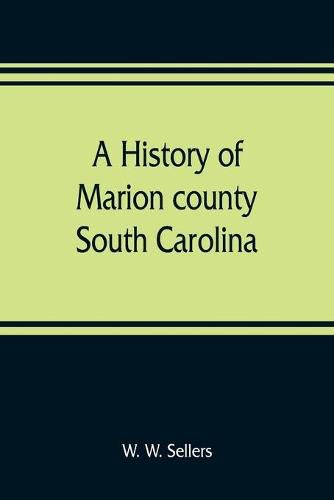 A History of Marion county South Carolina

W. W. Sellers